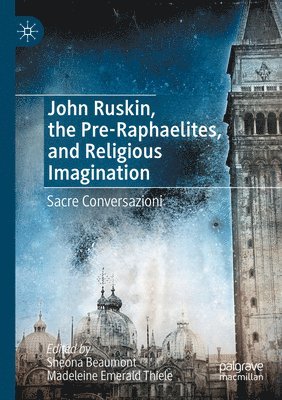 John Ruskin, the Pre-Raphaelites, and Religious Imagination

Sacre Conversazioni

Edited by
Sheona Beaumont
Madeleine Emerald Thiele

palgrave
macmillan